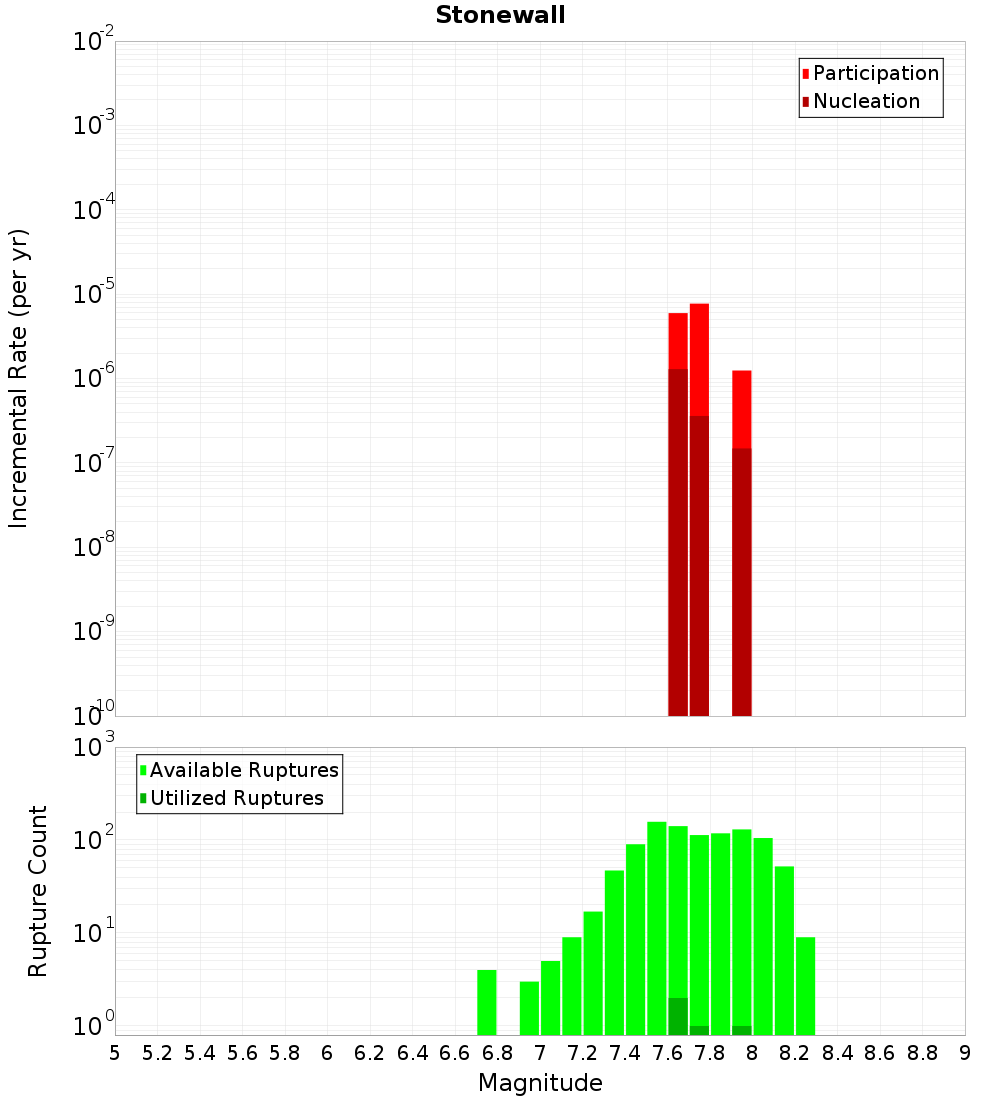 Stonewall

Participation
Nucleation

Incremental Rate (per yr)

$10^{-2}$
$10^{-3}$
$10^{-4}$
$10^{-5}$
$10^{-6}$
$10^{-7}$
$10^{-8}$
$10^{-9}$
$10^{-10}$

Available Ruptures
Utilized Ruptures

Rupture Count

$10^{3}$
$10^{2}$
$10^{1}$
$10^{0}$

5 5.2 5.4 5.6 5.8 6 6.2 6.4 6.6 6.8 7 7.2 7.4 7.6 7.8 8 8.2 8.4 8.6 8.8 9

Magnitude